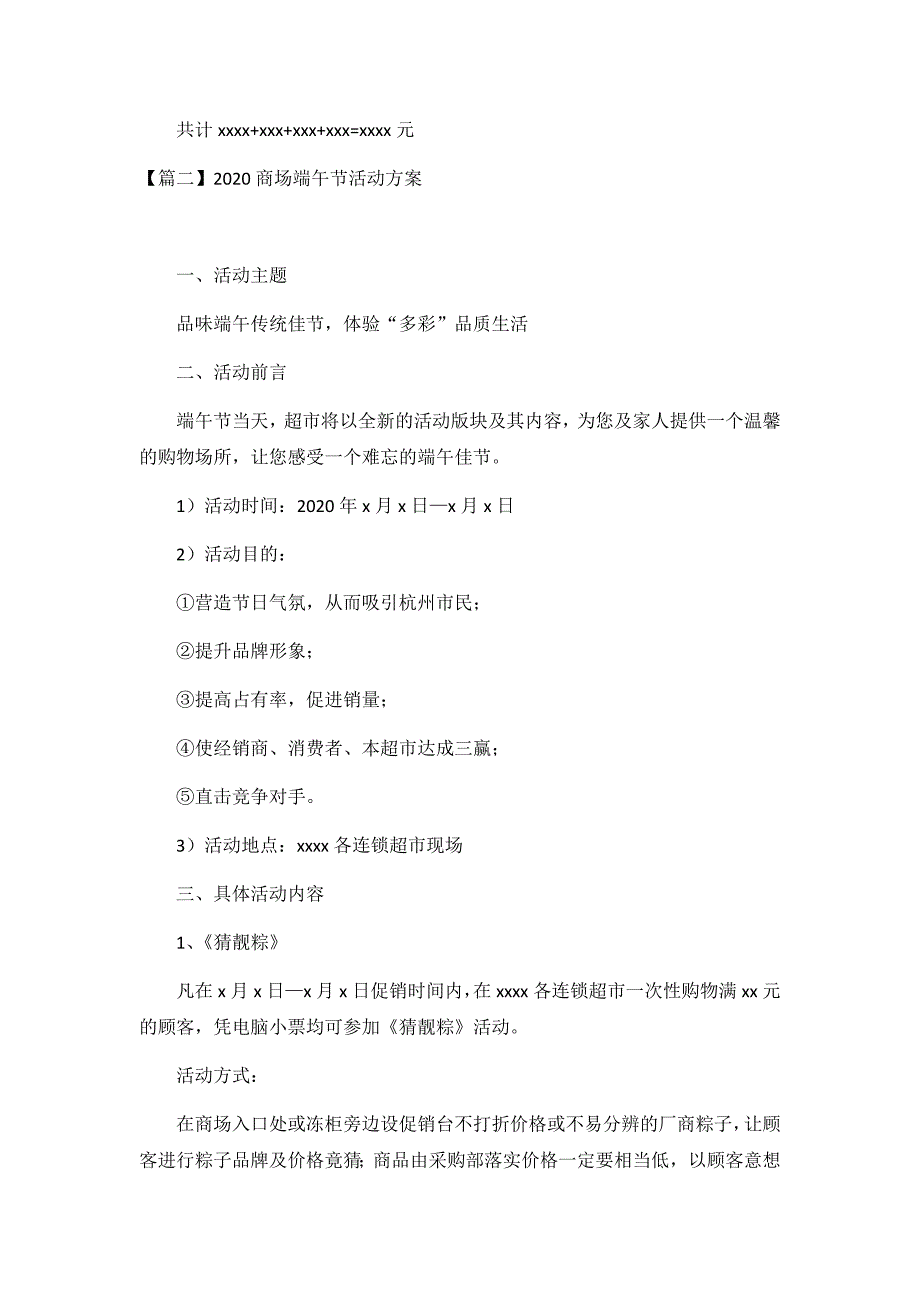 共计 xxxx+xxx+xxx+xxx=xxxx 元

【篇二】2020 商场端午节活动方案

一、活动主题

品味端午传统佳节，体验“多彩”品质生活

二、活动前言

端午节当天，超市将以全新的活动版块及其内容，为您及家人提供一个温馨的购物场所，让您感受一个难忘的端午佳节。

1）活动时间：2020 年 x 月 x 日—x 月 x 日

2）活动目的：

①营造节日气氛，从而吸引杭州市民；

②提升品牌形象；

③提高占有率，促进销量；

④使经销商、消费者、本超市达成三赢；

⑤直击竞争对手。

3）活动地点：xxxx 各连锁超市现场

三、具体活动内容

1、《猜靓粽》

凡在 x 月 x 日—x 月 x 日促销时间内，在 xxxx 各连锁超市一次性购物满 xx 元的顾客，凭电脑小票均可参加《猜靓粽》活动。

活动方式：

在商场入口处或冻柜旁边设促销台不打折价格或不易分辨的厂商粽子，让顾客进行粽子品牌及价格竞猜；商品由采购部落实价格一定要相当低，以顾客意想